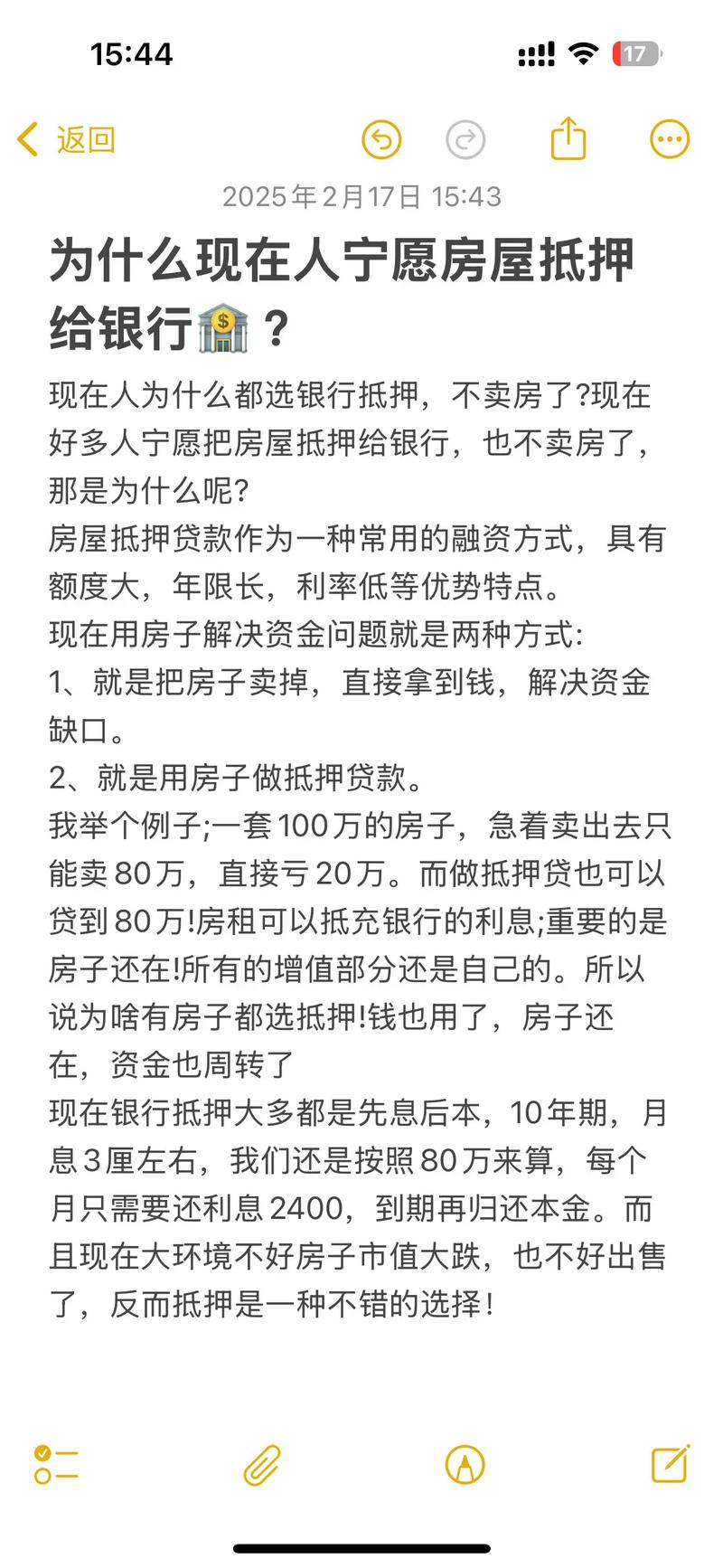 15:44

17

返回

2025年2月17日 15:43

为什么现在人宁愿房屋抵押给银行🏦？

现在人为什么都选银行抵押，不卖房了?现在好多人宁愿把房屋抵押给银行，也不卖房了，那是为什么呢?
房屋抵押贷款作为一种常用的融资方式，具有额度大，年限长，利率低等优势特点。
现在用房子解决资金问题就是两种方式:
1、就是把房子卖掉，直接拿到钱，解决资金缺口。
2、就是用房子做抵押贷款。
我举个例子;一套100万的房子，急着卖出去只能卖80万，直接亏20万。而做抵押贷也可以贷到80万!房租可以抵充银行的利息;重要的是房子还在!所有的增值部分还是自己的。所以说为啥有房子都选抵押!钱也用了，房子还在，资金也周转了
现在银行抵押大多都是先息后本，10年期，月息3厘左右，我们还是按照80万来算，每个月只需要还利息2400，到期再归还本金。而且现在大环境不好房子市值大跌，也不好出售了，反而抵押是一种不错的选择!